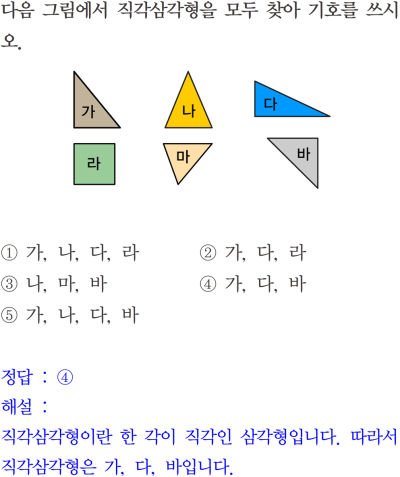 다음 그림에서 직각삼각형을 모두 찾아 기호를 쓰시오.

가

나

다

라

마

바

① 가, 나, 다, 라 ② 가, 다, 라
③ 나, 마, 바 ④ 가, 다, 바
⑤ 가, 나, 다, 바

정답 : ④
해설 :
직각삼각형이란 한 각이 직각인 삼각형입니다. 따라서 직각삼각형은 가, 다, 바입니다.